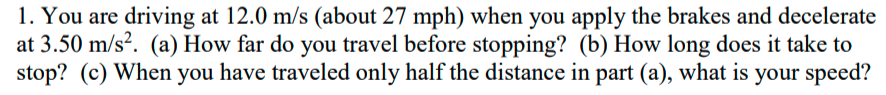 1. You are driving at 12.0 m/s (about 27 mph) when you apply the brakes and decelerate at 3.50 m/s$^2$. (a) How far do you travel before stopping? (b) How long does it take to stop? (c) When you have traveled only half the distance in part (a), what is your speed?